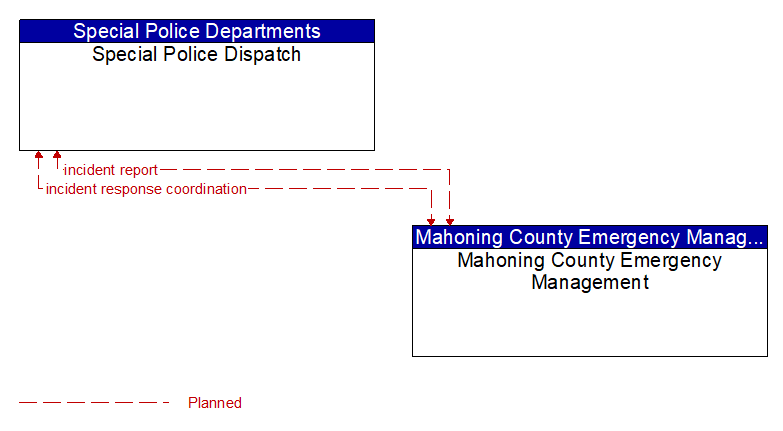 Special Police Departments
Special Police Dispatch

incident report
incident response coordination

Mahoning County Emergency Manag...
Mahoning County Emergency Management

Planned